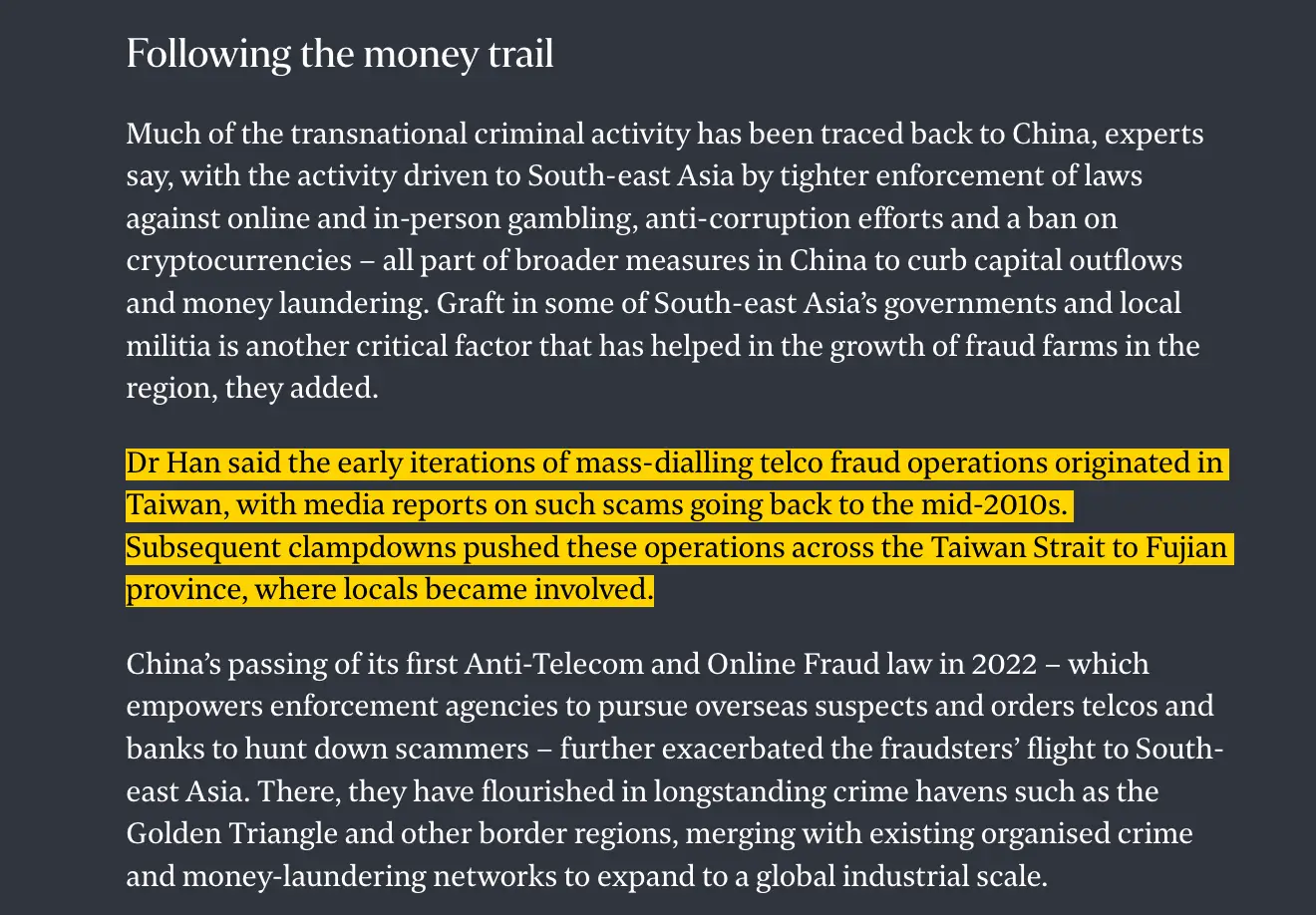 Following the money trail

Much of the transnational criminal activity has been traced back to China, experts say, with the activity driven to South-east Asia by tighter enforcement of laws against online and in-person gambling, anti-corruption efforts and a ban on cryptocurrencies – all part of broader measures in China to curb capital outflows and money laundering. Graft in some of South-east Asia's governments and local militia is another critical factor that has helped in the growth of fraud farms in the region, they added.

Dr Han said the early iterations of mass-dialling telco fraud operations originated in Taiwan, with media reports on such scams going back to the mid-2010s. Subsequent clampdowns pushed these operations across the Taiwan Strait to Fujian province, where locals became involved.

China's passing of its first Anti-Telecom and Online Fraud law in 2022 – which empowers enforcement agencies to pursue overseas suspects and orders telcos and banks to hunt down scammers – further exacerbated the fraudsters' flight to South-east Asia. There, they have flourished in longstanding crime havens such as the Golden Triangle and other border regions, merging with existing organised crime and money-laundering networks to expand to a global industrial scale.